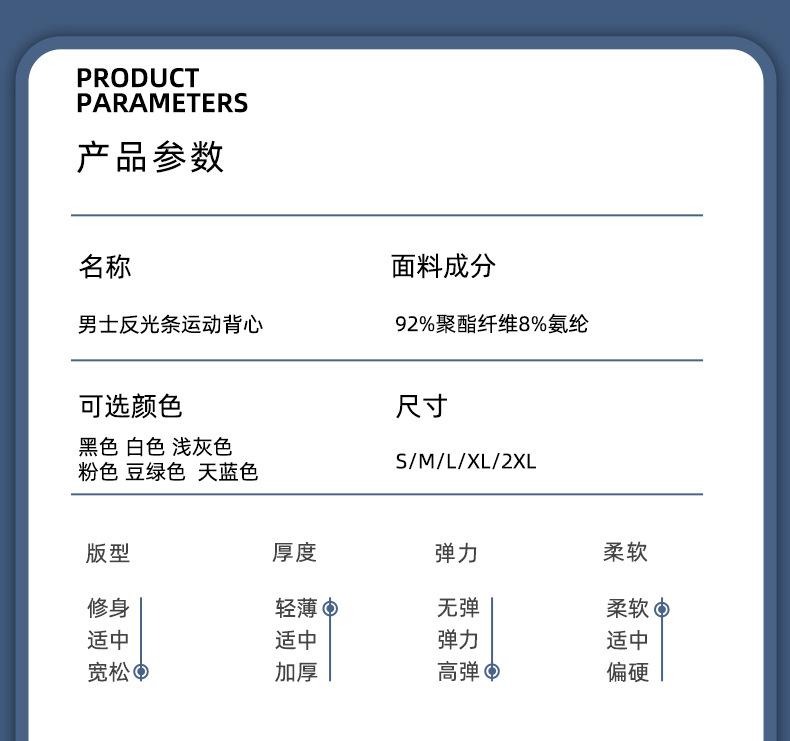 PRODUCT
PARAMETERS

产品参数

名称

男士反光条运动背心

面料成分

92%聚酯纤维8%氨纶

可选颜色

黑色 白色 浅灰色
粉色 豆绿色 天蓝色

尺寸

S/M/L/XL/2XL

版型

修身
适中
宽松

厚度

轻薄
适中
加厚

弹力

无弹
弹力
高弹

柔软

柔软
适中
偏硬